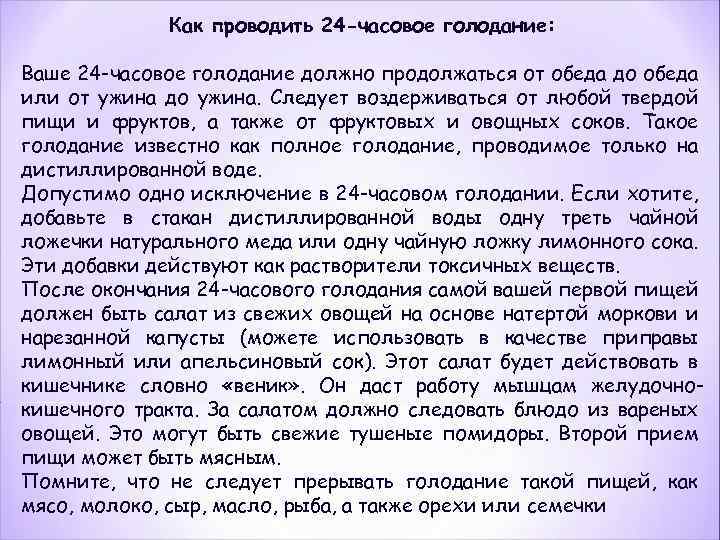 Как проводить 24-часовое голодание:

Ваше 24-часовое голодание должно продолжаться от обеда до обеда или от ужина до ужина. Следует воздерживаться от любой твердой пищи и фруктов, а также от фруктовых и овощных соков. Такое голодание известно как полное голодание, проводимое только на дистиллированной воде.
Допустимо одно исключение в 24-часовом голодании. Если хотите, добавьте в стакан дистиллированной воды одну треть чайной ложечки натурального меда или одну чайную ложку лимонного сока. Эти добавки действуют как растворители токсичных веществ.
После окончания 24-часового голодания самой вашей первой пищей должен быть салат из свежих овощей на основе натертой моркови и нарезанной капусты (можете использовать в качестве приправы лимонный или апельсиновый сок). Этот салат будет действовать в кишечнике словно «веник». Он даст работу мышцам желудочно-кишечного тракта. За салатом должно следовать блюдо из вареных овощей. Это могут быть свежие тушеные помидоры. Второй прием пищи может быть мясным.
Помните, что не следует прерывать голодание такой пищей, как мясо, молоко, сыр, масло, рыба, а также орехи или семечки